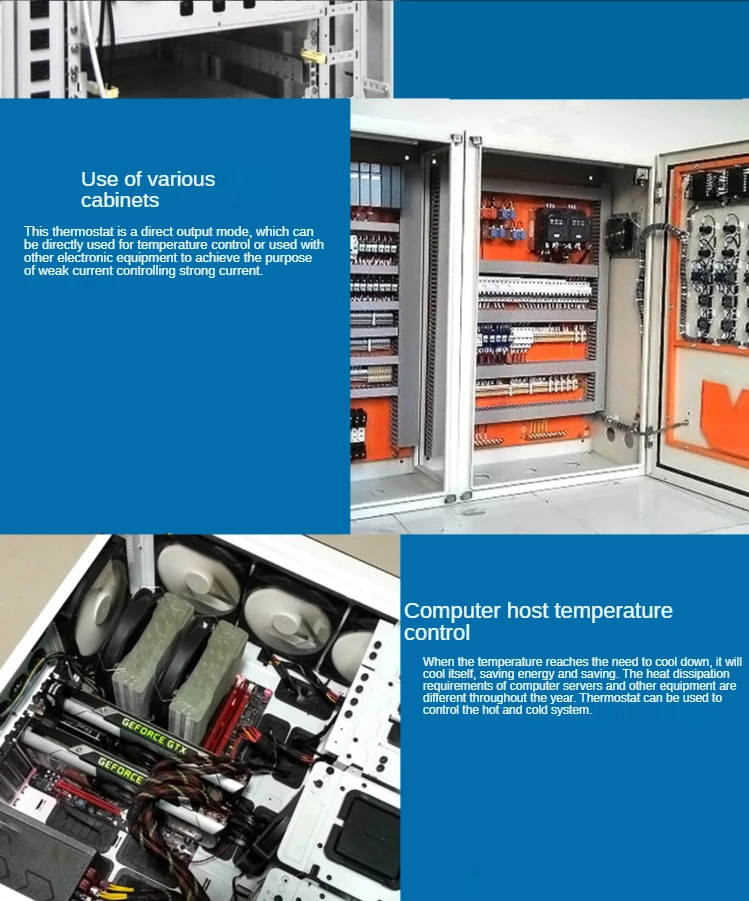 Use of various cabinets

This thermostat is a direct output mode, which can be directly used for temperature control or used with other electronic equipment to achieve the purpose of weak current controlling strong current.

Computer host temperature control

When the temperature reaches the need to cool down, it will cool itself, saving energy and saving. The heat dissipation requirements of computer servers and other equipment are different throughout the year. Thermostat can be used to control the hot and cold system.